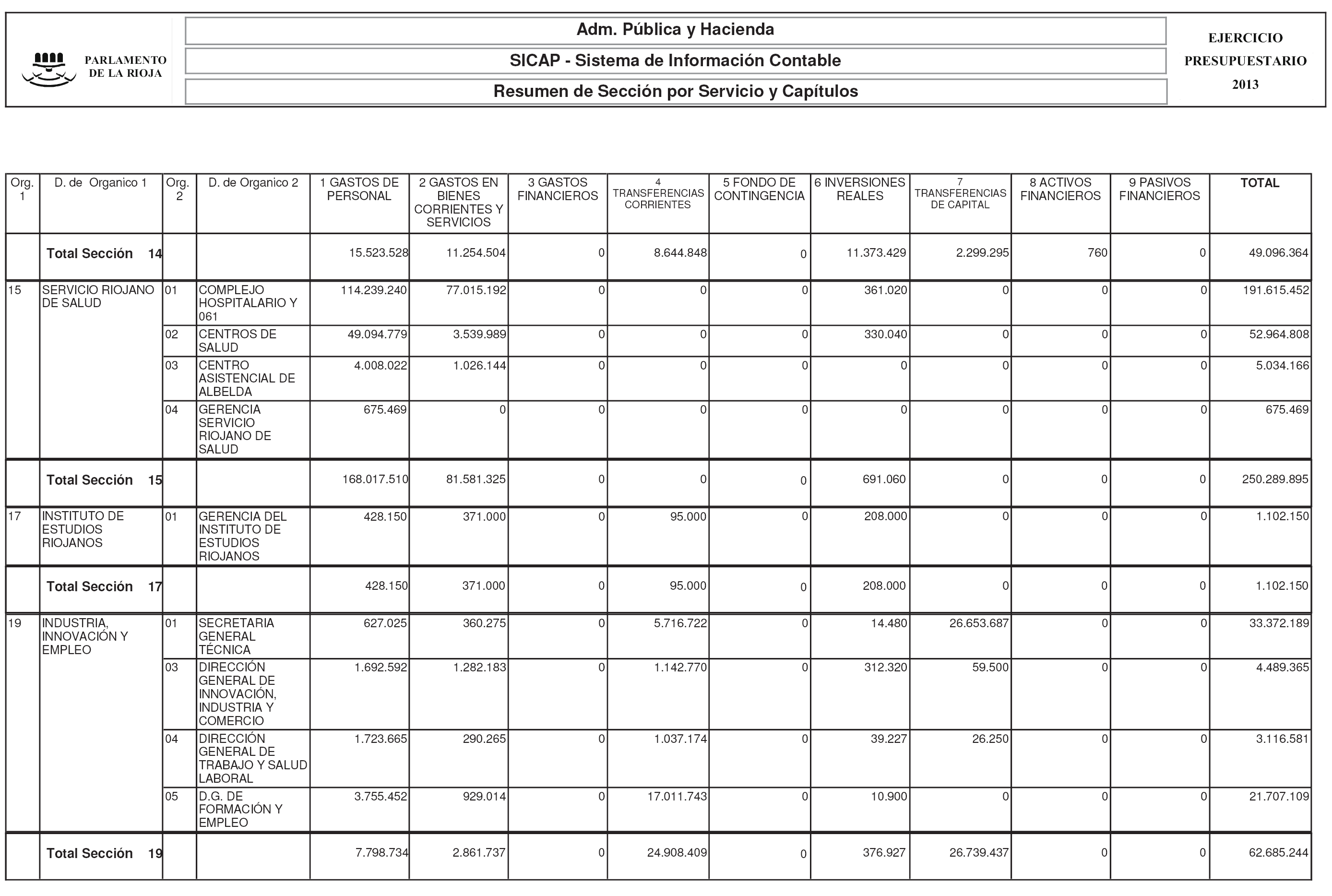 PARLAMENTO DE LA RIOJA

Adm. Pública y Hacienda

SICAP - Sistema de Información Contable

Resumen de Sección por Servicio y Capítulos

EJERCICIO PRESUPUESTARIO 2013

| Org. 1 | D. de Organico 1 | Org. 2 | D. de Organico 2 | 1 GASTOS DE PERSONAL | 2 GASTOS EN BIENES CORRIENTES Y SERVICIOS | 3 GASTOS FINANCIEROS | 4 TRANSFERENCIAS CORRIENTES | 5 FONDO DE CONTINGENCIA | 6 INVERSIONES REALES | 7 TRANSFERENCIAS DE CAPITAL | 8 ACTIVOS FINANCIEROS | 9 PASIVOS FINANCIEROS | TOTAL |
|---|---|---|---|---|---|---|---|---|---|---|---|---|---|
| | Total Sección 14 | | | 15.523.528 | 11.254.504 | 0 | 8.644.848 | 0 | 11.373.429 | 2.299.295 | 760 | 0 | 49.096.364 |
| 15 | SERVICIO RIOJANO DE SALUD | 01 | COMPLEJO HOSPITALARIO Y 061 | 114.239.240 | 77.015.192 | 0 | 0 | 0 | 361.020 | 0 | 0 | 0 | 191.615.452 |
| | | 02 | CENTROS DE SALUD | 49.094.779 | 3.539.989 | 0 | 0 | 0 | 330.040 | 0 | 0 | 0 | 52.964.808 |
| | | 03 | CENTRO ASISTENCIAL DE ALBELDA | 4.008.022 | 1.026.144 | 0 | 0 | 0 | 0 | 0 | 0 | 0 | 5.034.166 |
| | | 04 | GERENCIA SERVICIO RIOJANO DE SALUD | 675.469 | 0 | 0 | 0 | 0 | 0 | 0 | 0 | 0 | 675.469 |
| | Total Sección 15 | | | 168.017.510 | 81.581.325 | 0 | 0 | 0 | 691.060 | 0 | 0 | 0 | 250.289.895 |
| 17 | INSTITUTO DE ESTUDIOS RIOJANOS | 01 | GERENCIA DEL INSTITUTO DE ESTUDIOS RIOJANOS | 428.150 | 371.000 | 0 | 95.000 | 0 | 208.000 | 0 | 0 | 0 | 1.102.150 |
| | Total Sección 17 | | | 428.150 | 371.000 | 0 | 95.000 | 0 | 208.000 | 0 | 0 | 0 | 1.102.150 |
| 19 | INDUSTRIA, INNOVACIÓN Y EMPLEO | 01 | SECRETARIA GENERAL TÉCNICA | 627.025 | 360.275 | 0 | 5.716.722 | 0 | 14.480 | 26.653.687 | 0 | 0 | 33.372.189 |
| | | 03 | DIRECCIÓN GENERAL DE INNOVACIÓN, INDUSTRIA Y COMERCIO | 1.692.592 | 1.282.183 | 0 | 1.142.770 | 0 | 312.320 | 59.500 | 0 | 0 | 4.489.365 |
| | | 04 | DIRECCIÓN GENERAL DE TRABAJO Y SALUD LABORAL | 1.723.665 | 290.265 | 0 | 1.037.174 | 0 | 39.227 | 26.250 | 0 | 0 | 3.116.581 |
| | | 05 | D.G. DE FORMACIÓN Y EMPLEO | 3.755.452 | 929.014 | 0 | 17.011.743 | 0 | 10.900 | 0 | 0 | 0 | 21.707.109 |
| | Total Sección 19 | | | 7.798.734 | 2.861.737 | 0 | 24.908.409 | 0 | 376.927 | 26.739.437 | 0 | 0 | 62.685.244 |